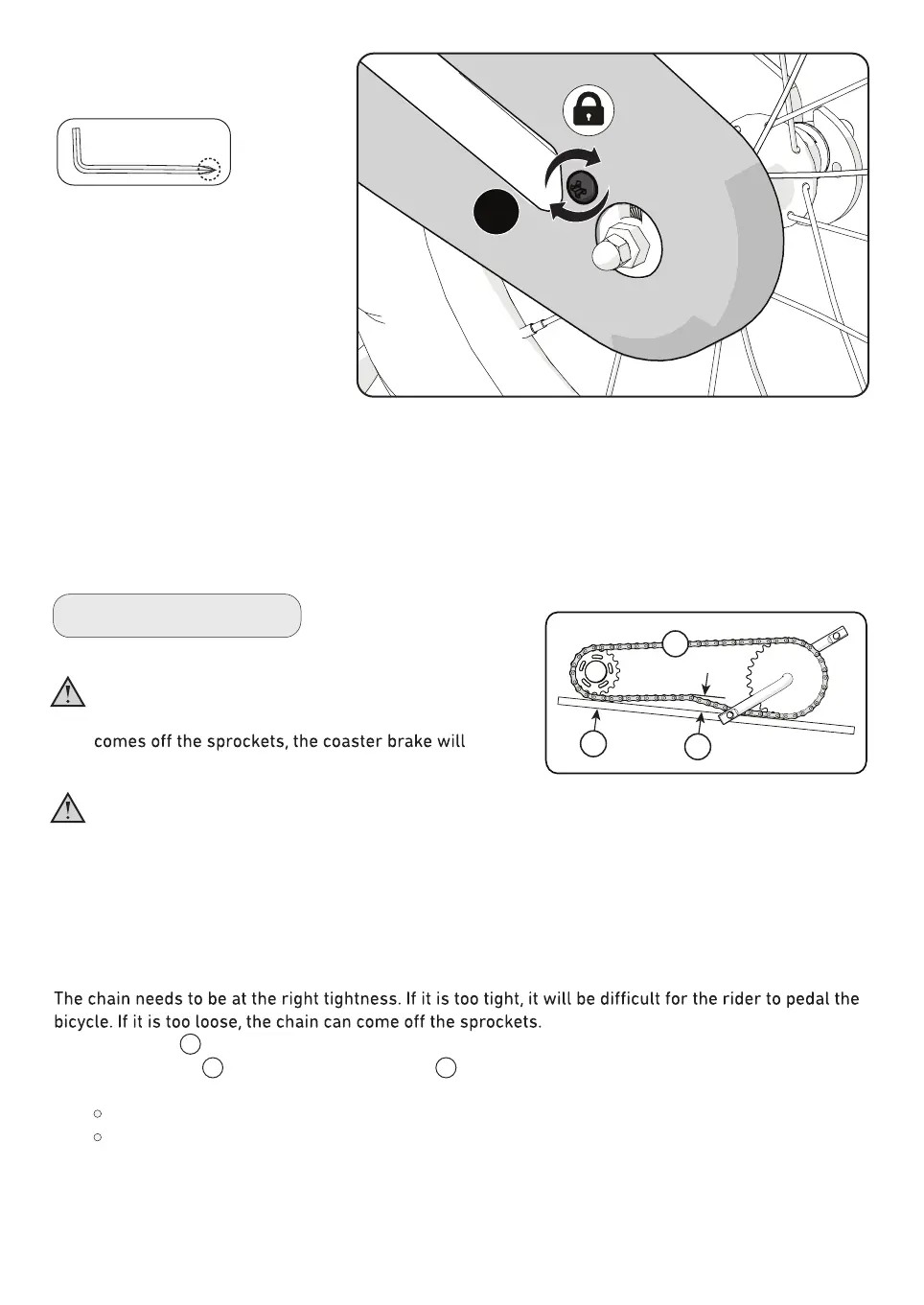 comes off the sprockets, the coaster brake will

The chain needs to be at the right tightness. If it is too tight, it will be difficult for the rider to pedal the bicycle. If it is too loose, the chain can come off the sprockets.